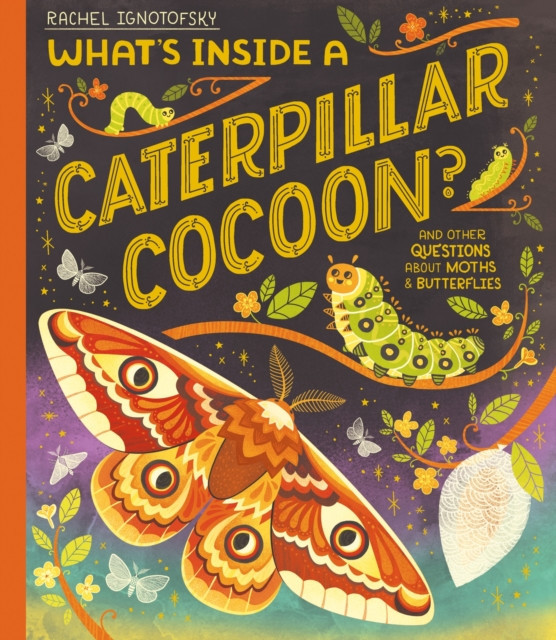 RACHEL IGNOTOFSKY

WHAT'S INSIDE A CATERPILLAR COCOON?

AND OTHER QUESTIONS ABOUT MOTHS & BUTTERFLIES